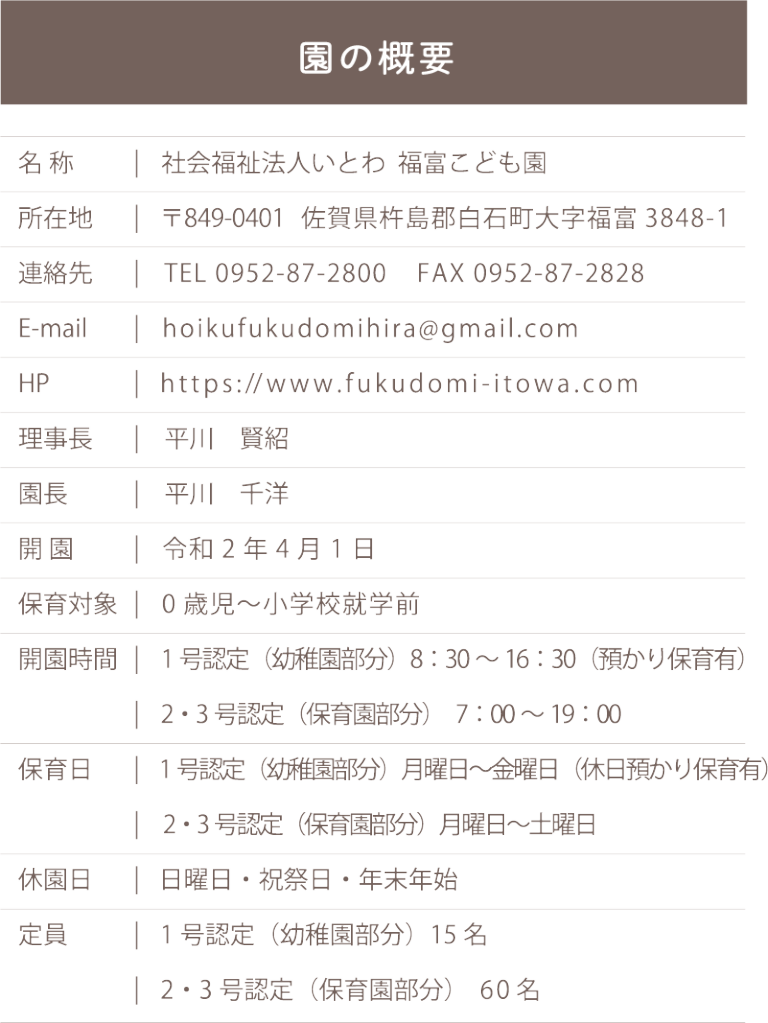 園の概要

名称 | 社会福祉法人いとわ 福富こども園

所在地 | 〒849-0401 佐賀県杵島郡白石町大字福富3848-1

連絡先 | TEL 0952-87-2800 FAX 0952-87-2828

E-mail | hoikufukudomihira@gmail.com

HP | https://www.fukudomi-itowa.com

理事長 | 平川 賢紹

園長 | 平川 千洋

開園 | 令和2年4月1日

保育対象 | 0歳児～小学校就学前

開園時間 | 1号認定（幼稚園部分）8：30～16：30（預かり保育有）
| 2・3号認定（保育園部分） 7：00～19：00

保育日 | 1号認定（幼稚園部分）月曜日～金曜日（休日預かり保育有）
| 2・3号認定（保育園部分）月曜日～土曜日

休園日 | 日曜日・祝祭日・年末年始

定員 | 1号認定（幼稚園部分）15名
| 2・3号認定（保育園部分） 60名